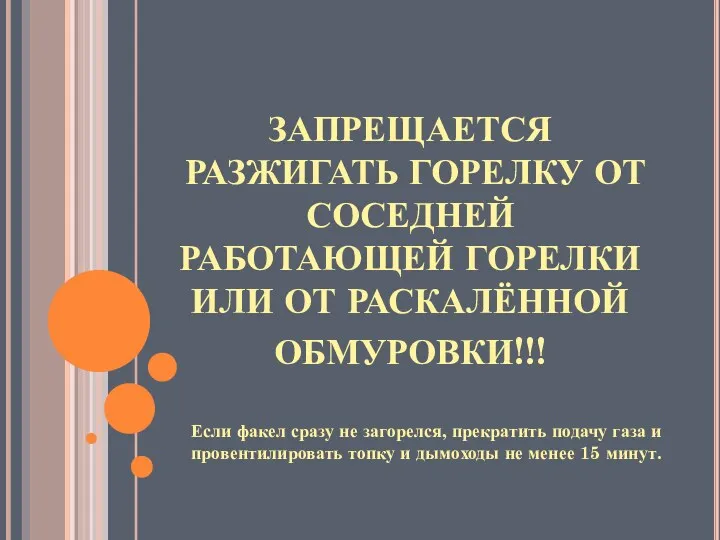 ЗАПРЕЩАЕТСЯ РАЗЖИГАТЬ ГОРЕЛКУ ОТ СОСЕДНЕЙ РАБОТАЮЩЕЙ ГОРЕЛКИ ИЛИ ОТ РАСКАЛЁННОЙ ОБМУРОВКИ!!!

Если факел сразу не загорелся, прекратить подачу газа и провентилировать топку и дымоходы не менее 15 минут.